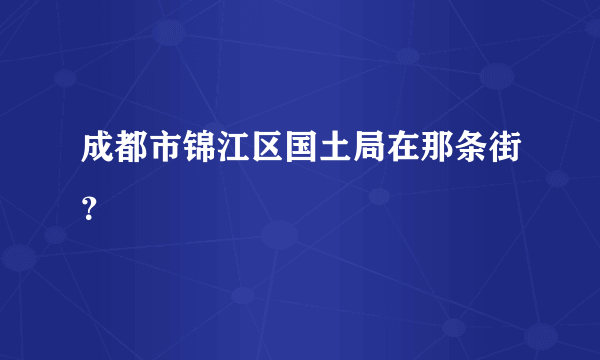 成都市锦江区国土局在那条街？